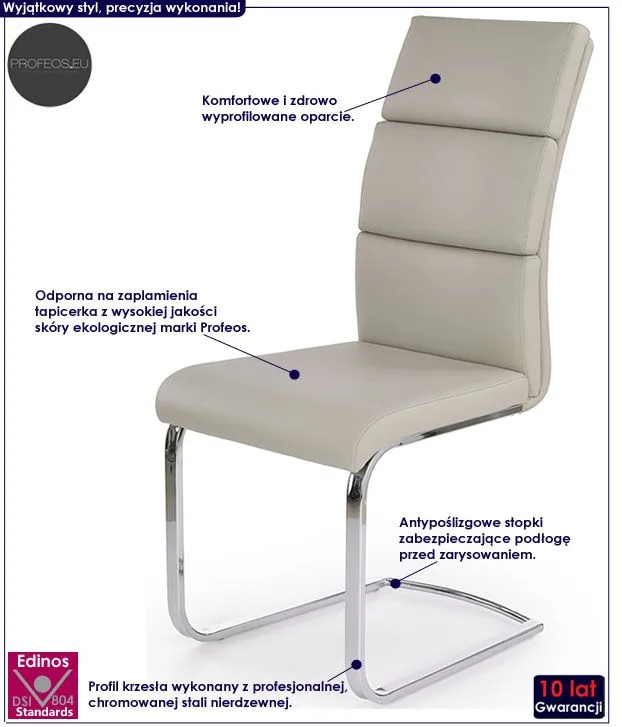 Wyjątkowy styl, precyzja wykonania!

PROFEOS.EU

Komfortowe i zdrowo wyprofilowane oparcie.

Odporna na zaplamienia tapicerka z wysokiej jakości skóry ekologicznej marki Profeos.

Antypoślizgowe stopki zabezpieczające podłogę przed zarysowaniem.

Edinos
DSI 804
Standards

Profil krzesła wykonany z profesjonalnej, chromowanej stali nierdzewnej.

10 lat
Gwarancji